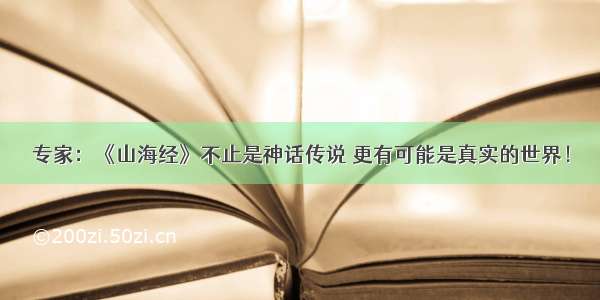 专家：《山海经》不止是神话传说 更有可能是真实的世界！

©200zi.50zi.cn